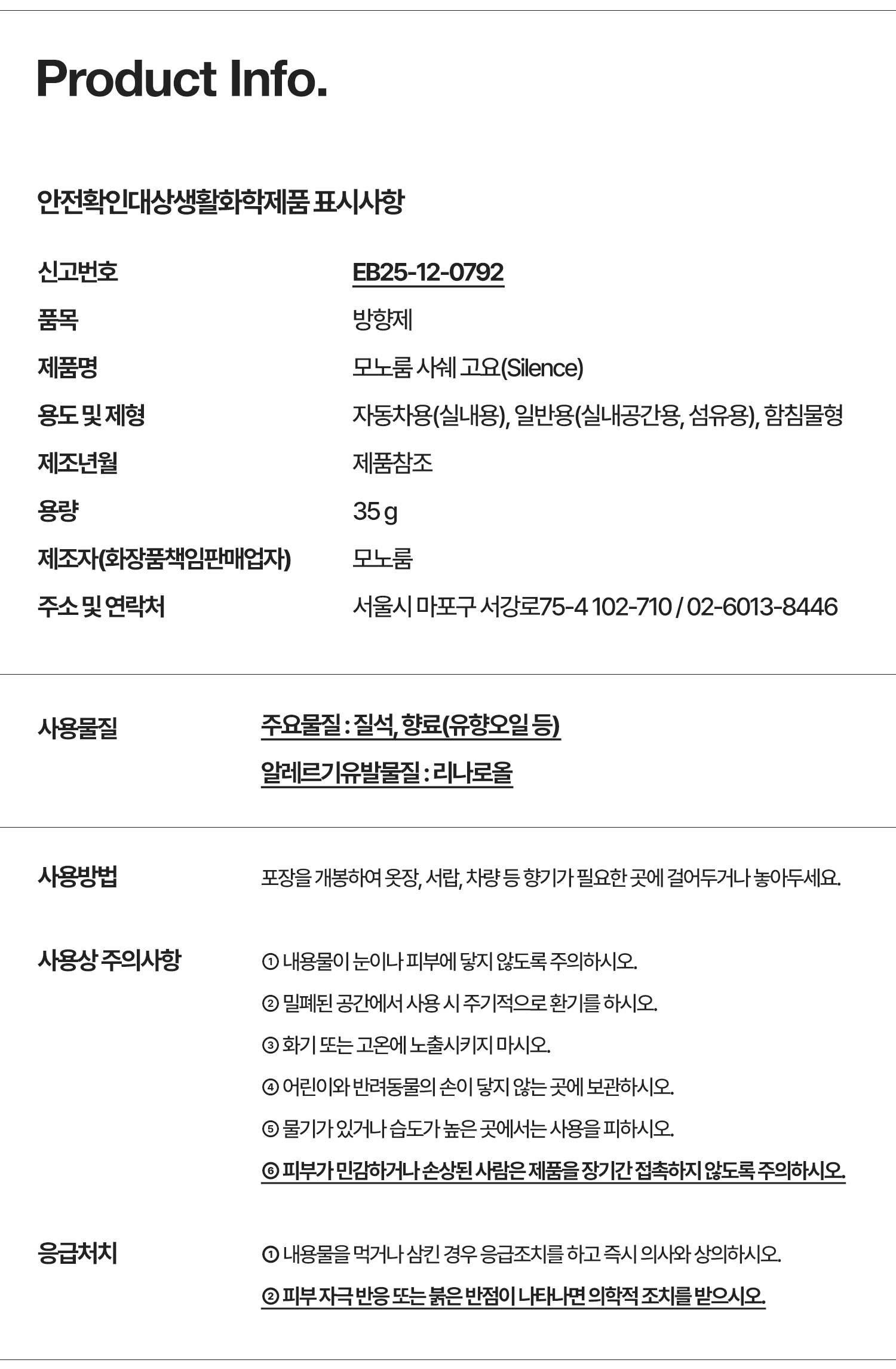 Product Info.

안전확인대상생활화학제품 표시사항

| | |
|---|---|
| 신고번호 | EB25-12-0792 |
| 품목 | 방향제 |
| 제품명 | 모노룸 사쉐 고요(Silence) |
| 용도 및 제형 | 자동차용(실내용), 일반용(실내공간용, 섬유용), 함침물형 |
| 제조년월 | 제품참조 |
| 용량 | 35 g |
| 제조자(화장품책임판매업자) | 모노룸 |
| 주소 및 연락처 | 서울시 마포구 서강로75-4 102-710 / 02-6013-8446 |

사용물질

주요물질 : 질석, 향료(유향오일 등)

알레르기유발물질 : 리나로올

사용방법

포장을 개봉하여 옷장, 서랍, 차량 등 향기가 필요한 곳에 걸어두거나 놓아두세요.

사용상 주의사항

① 내용물이 눈이나 피부에 닿지 않도록 주의하시오.

② 밀폐된 공간에서 사용 시 주기적으로 환기를 하시오.

③ 화기 또는 고온에 노출시키지 마시오.

④ 어린이와 반려동물의 손이 닿지 않는 곳에 보관하시오.

⑤ 물기가 있거나 습도가 높은 곳에서는 사용을 피하시오.

⑥ 피부가 민감하거나 손상된 사람은 제품을 장기간 접촉하지 않도록 주의하시오.

응급처치

① 내용물을 먹거나 삼킨 경우 응급조치를 하고 즉시 의사와 상의하시오.

② 피부 자극 반응 또는 붉은 반점이 나타나면 의학적 조치를 받으시오.